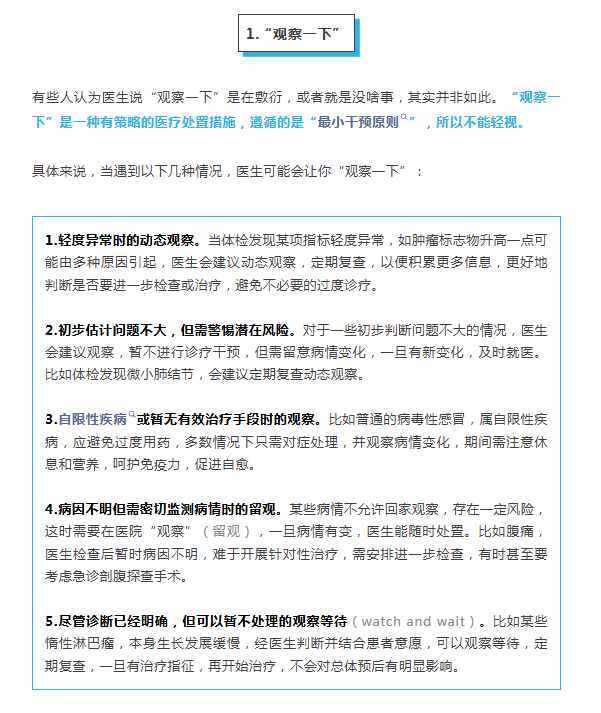 1.“观察一下”

有些人认为医生说“观察一下”是在敷衍，或者就是没啥事，其实并非如此。“观察一下”是一种有策略的医疗处置措施，遵循的是“最小干预原则”，所以不能轻视。

具体来说，当遇到以下几种情况，医生可能会让你“观察一下”：

1.轻度异常时的动态观察。当体检发现某项指标轻度异常，如肿瘤标志物升高一点可能由多种原因引起，医生会建议动态观察，定期复查，以便积累更多信息，更好地判断是否要进一步检查或治疗，避免不必要的过度诊疗。

2.初步估计问题不大，但需警惕潜在风险。对于一些初步判断问题不大的情况，医生会建议观察，暂不进行诊疗干预，但需留意病情变化，一旦有新变化，及时就医。比如体检发现微小肺结节，会建议定期复查动态观察。

3.自限性疾病或暂无有效治疗手段时的观察。比如普通的病毒性感冒，属自限性疾病，应避免过度用药，多数情况下只需对症处理，并观察病情变化，期间需注意休息和营养，呵护免疫力，促进自愈。

4.病因不明但需密切监测病情时的留观。某些病情不允许回家观察，存在一定风险，这时需要在医院“观察”（留观），一旦病情有变，医生能随时处置。比如腹痛，医生检查后暂时病因不明，难于开展针对性治疗，需安排进一步检查，有时甚至要考虑急诊剖腹探查手术。

5.尽管诊断已经明确，但可以暂不处理的观察等待（watch and wait）。比如某些惰性淋巴瘤，本身生长发展缓慢，经医生判断并结合患者意愿，可以观察等待，定期复查，一旦有治疗指征，再开始治疗，不会对总体预后有明显影响。